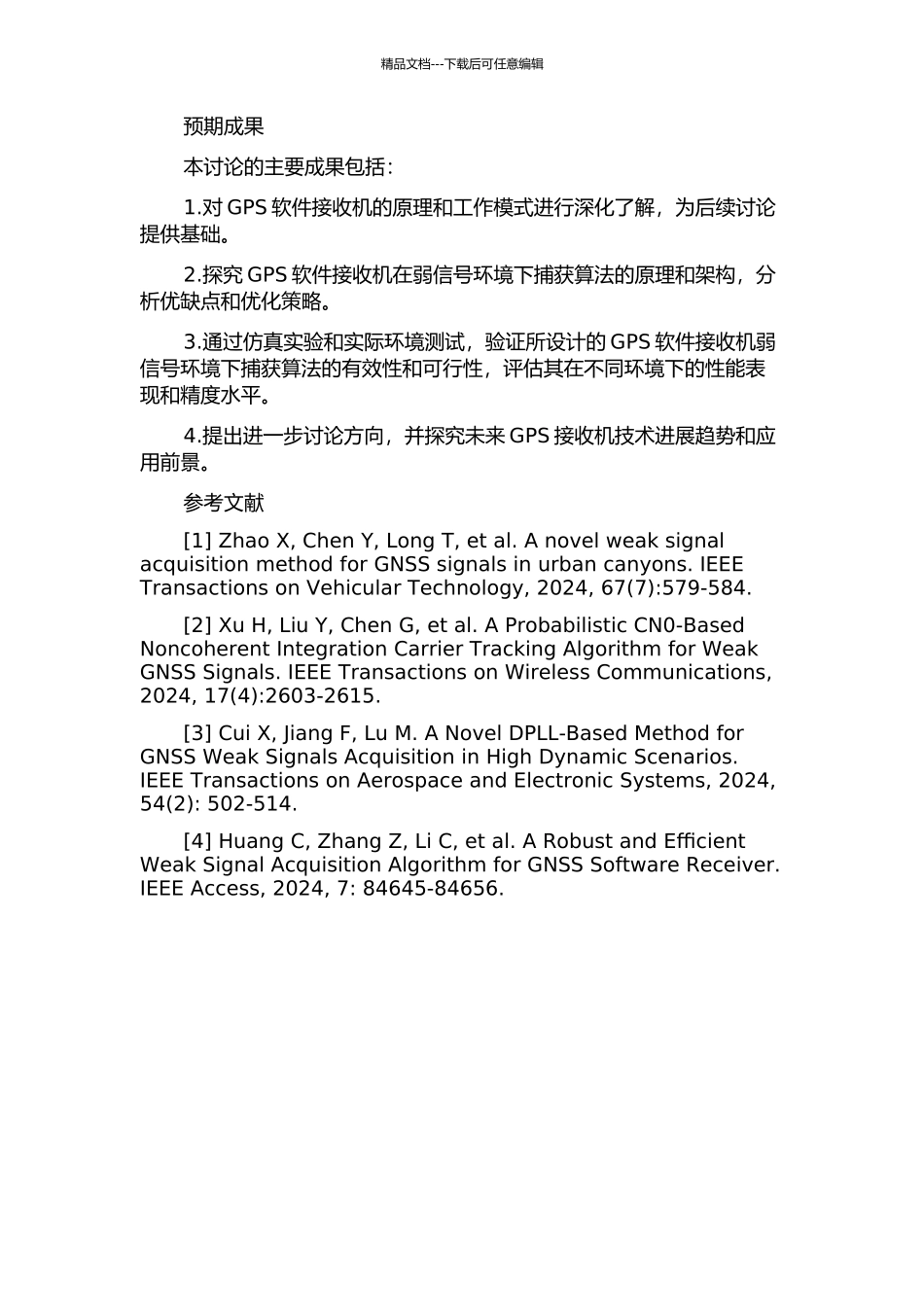 精品文档---下载后可任意编辑

预期成果

本讨论的主要成果包括：

1.对 GPS 软件接收机的原理和工作模式进行深化了解，为后续讨论提供基础。

2.探究 GPS 软件接收机在弱信号环境下捕获算法的原理和架构，分析优缺点和优化策略。

3.通过仿真实验和实际环境测试，验证所设计的 GPS 软件接收机弱信号环境下捕获算法的有效性和可行性，评估其在不同环境下的性能表现和精度水平。

4.提出进一步讨论方向，并探究未来 GPS 接收机技术进展趋势和应用前景。

参考文献

[1] Zhao X, Chen Y, Long T, et al. A novel weak signal acquisition method for GNSS signals in urban canyons. IEEE Transactions on Vehicular Technology, 2024, 67(7):579-584.

[2] Xu H, Liu Y, Chen G, et al. A Probabilistic CN0-Based Noncoherent Integration Carrier Tracking Algorithm for Weak GNSS Signals. IEEE Transactions on Wireless Communications, 2024, 17(4):2603-2615.

[3] Cui X, Jiang F, Lu M. A Novel DPLL-Based Method for GNSS Weak Signals Acquisition in High Dynamic Scenarios. IEEE Transactions on Aerospace and Electronic Systems, 2024, 54(2): 502-514.

[4] Huang C, Zhang Z, Li C, et al. A Robust and Efficient Weak Signal Acquisition Algorithm for GNSS Software Receiver. IEEE Access, 2024, 7: 84645-84656.